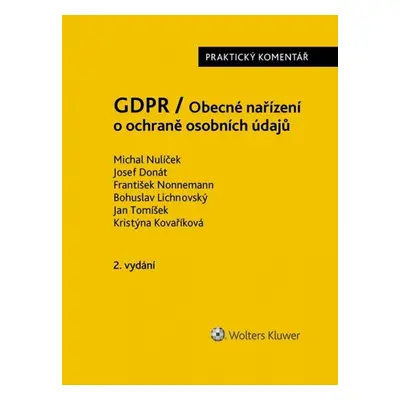 PRAKTICKÝ KOMENTÁŘ

GDPR / Obecné nařízení o ochraně osobních údajů

Michal Nulíček
Josef Donát
František Nonnemann
Bohuslav Lichnovský
Jan Tomíšek
Kristýna Kovaříková

2. vydání

Wolters Kluwer